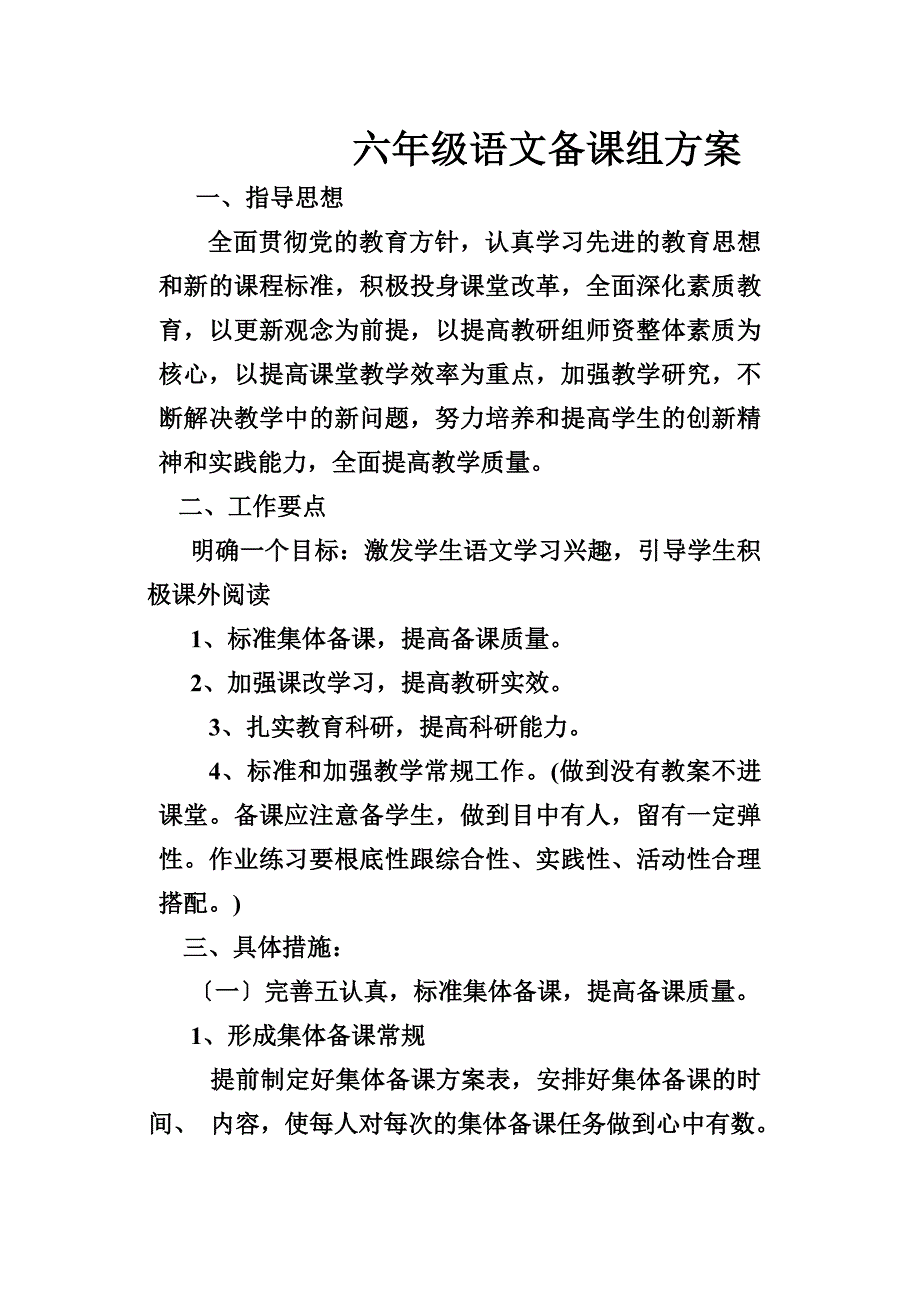 六年级语文备课组方案

一、指导思想

全面贯彻党的教育方针，认真学习先进的教育思想和新的课程标准，积极投身课堂改革，全面深化素质教育，以更新观念为前提，以提高教研组师资整体素质为核心，以提高课堂教学效率为重点，加强教学研究，不断解决教学中的新问题，努力培养和提高学生的创新精神和实践能力，全面提高教学质量。

二、工作要点

明确一个目标：激发学生语文学习兴趣，引导学生积极课外阅读

1、标准集体备课，提高备课质量。

2、加强课改学习，提高教研实效。

3、扎实教育科研，提高科研能力。

4、标准和加强教学常规工作。(做到没有教案不进课堂。备课应注意备学生，做到目中有人，留有一定弹性。作业练习要根底性跟综合性、实践性、活动性合理搭配。)

三、具体措施：

〔一〕完善五认真，标准集体备课，提高备课质量。

1、形成集体备课常规

提前制定好集体备课方案表，安排好集体备课的时间、 内容，使每人对每次的集体备课任务做到心中有数。